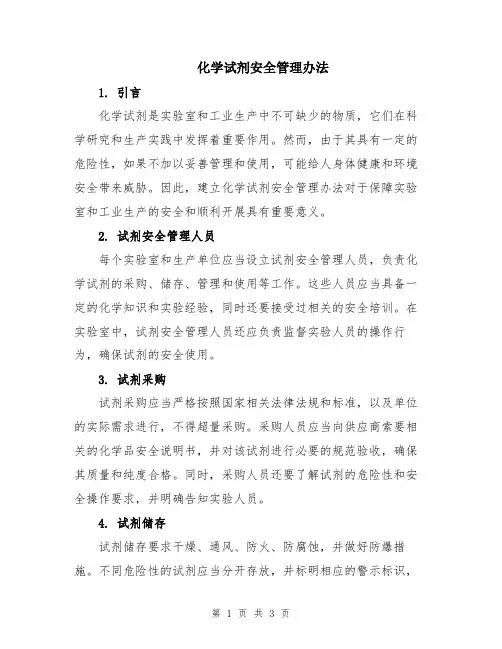 化学试剂安全管理办法

1. 引言

化学试剂是实验室和工业生产中不可缺少的物质，它们在科学研究和生产实践中发挥着重要作用。然而，由于其具有一定的危险性，如果不加以妥善管理和使用，可能给人身体健康和环境安全带来威胁。因此，建立化学试剂安全管理办法对于保障实验室和工业生产的安全和顺利开展具有重要意义。

2. 试剂安全管理人员

每个实验室和生产单位应当设立试剂安全管理人员，负责化学试剂的采购、储存、管理和使用等工作。这些人员应当具备一定的化学知识和实验经验，同时还要接受过相关的安全培训。在实验室中，试剂安全管理人员还应负责监督实验人员的操作行为，确保试剂的安全使用。

3. 试剂采购

试剂采购应当严格按照国家相关法律法规和标准，以及单位的实际需求进行，不得超量采购。采购人员应当向供应商索要相关的化学品安全说明书，并对该试剂进行必要的规范验收，确保其质量和纯度合格。同时，采购人员还要了解试剂的危险性和安全操作要求，并明确告知实验人员。

4. 试剂储存

试剂储存要求干燥、通风、防火、防腐蚀，并做好防爆措施。不同危险性的试剂应当分开存放，并标明相应的警示标识，

第 1 页 共 3 页